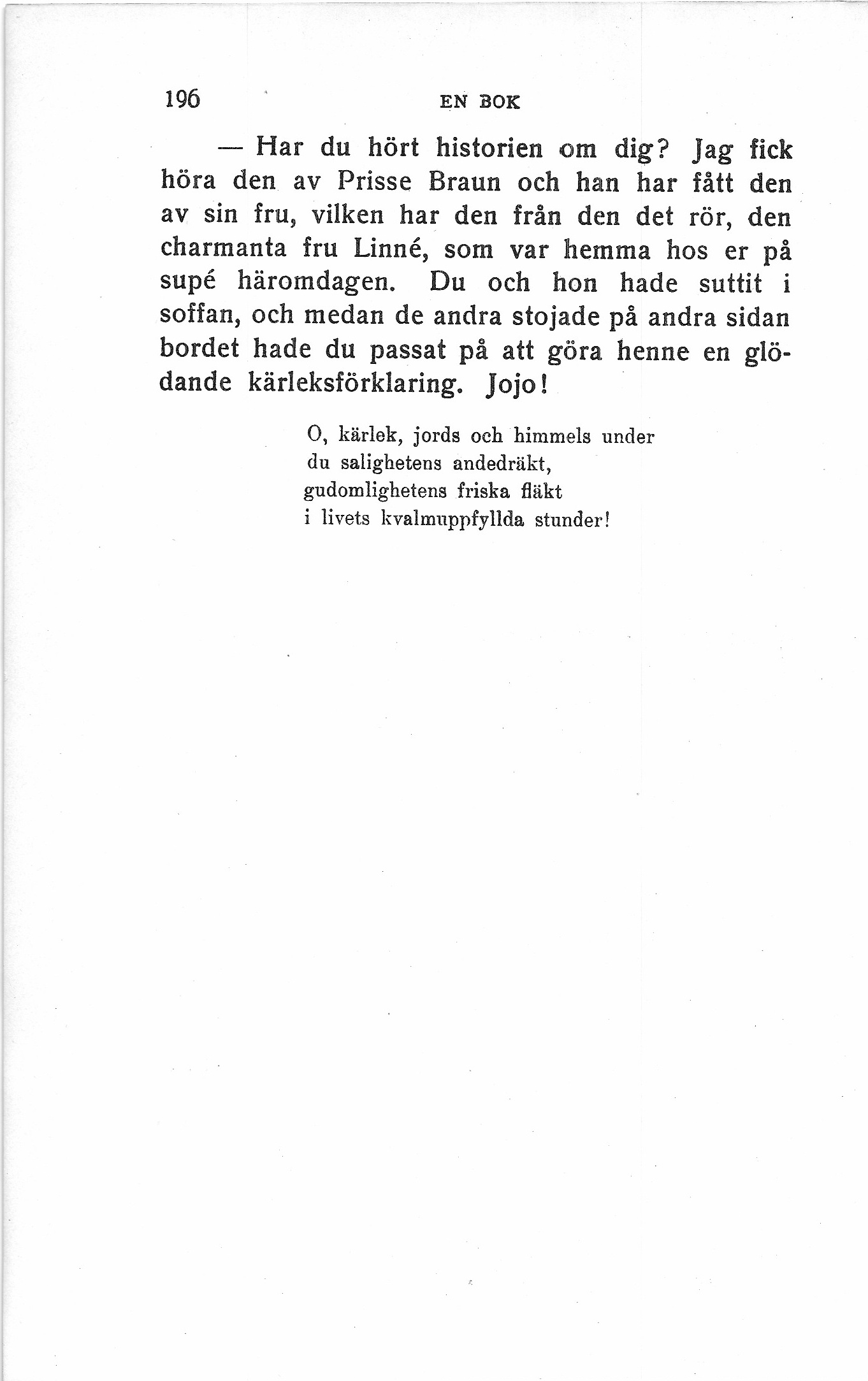 196 EN BOK

— Har du hört historien om dig? Jag fick höra den av Prisse Braun och han har fått den av sin fru, vilken har den från den det rör, den charmanta fru Linné, som var hemma hos er på supé häromdagen. Du och hon hade suttit i soffan, och medan de andra stojade på andra sidan bordet hade du passat på att göra henne en glödande kärleksförklaring. Jojo!

O, kärlek, jords och himmels under
du salighetens andedräkt,
gudomlighetens friska fläkt
i livets kvalmuppfyllda stunder!